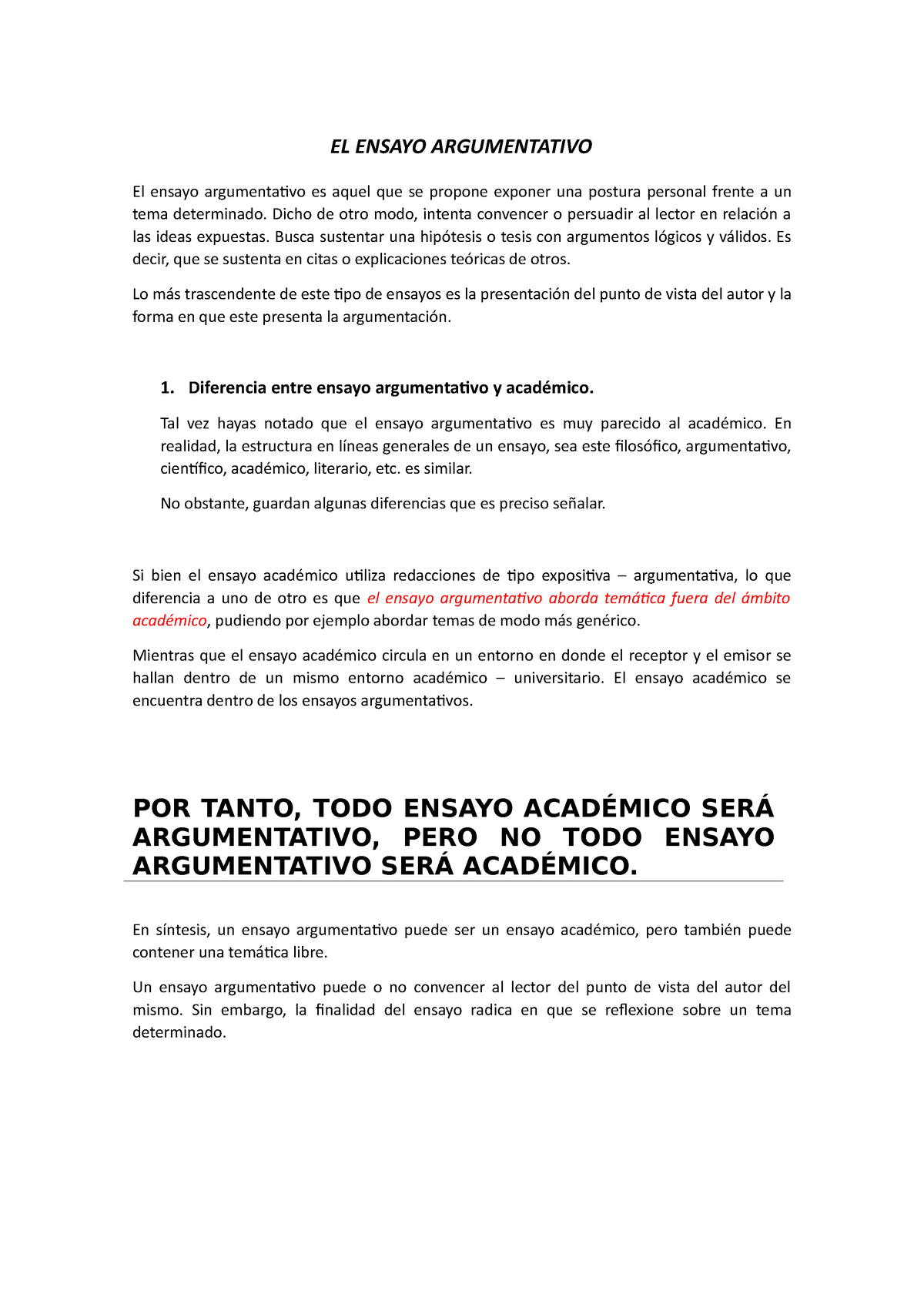 EL ENSAYO ARGUMENTATIVO

El ensayo argumentativo es aquel que se propone exponer una postura personal frente a un tema determinado. Dicho de otro modo, intenta convencer o persuadir al lector en relación a las ideas expuestas. Busca sustentar una hipótesis o tesis con argumentos lógicos y válidos. Es decir, que se sustenta en citas o explicaciones teóricas de otros.

Lo más trascendente de este tipo de ensayos es la presentación del punto de vista del autor y la forma en que este presenta la argumentación.

1. Diferencia entre ensayo argumentativo y académico.

Tal vez hayas notado que el ensayo argumentativo es muy parecido al académico. En realidad, la estructura en líneas generales de un ensayo, sea este filosófico, argumentativo, científico, académico, literario, etc. es similar.

No obstante, guardan algunas diferencias que es preciso señalar.

Si bien el ensayo académico utiliza redacciones de tipo expositiva – argumentativa, lo que diferencia a uno de otro es que el ensayo argumentativo aborda temática fuera del ámbito académico, pudiendo por ejemplo abordar temas de modo más genérico.

Mientras que el ensayo académico circula en un entorno en donde el receptor y el emisor se hallan dentro de un mismo entorno académico – universitario. El ensayo académico se encuentra dentro de los ensayos argumentativos.

POR TANTO, TODO ENSAYO ACADÉMICO SERÁ ARGUMENTATIVO, PERO NO TODO ENSAYO ARGUMENTATIVO SERÁ ACADÉMICO.

En síntesis, un ensayo argumentativo puede ser un ensayo académico, pero también puede contener una temática libre.

Un ensayo argumentativo puede o no convencer al lector del punto de vista del autor del mismo. Sin embargo, la finalidad del ensayo radica en que se reflexione sobre un tema determinado.